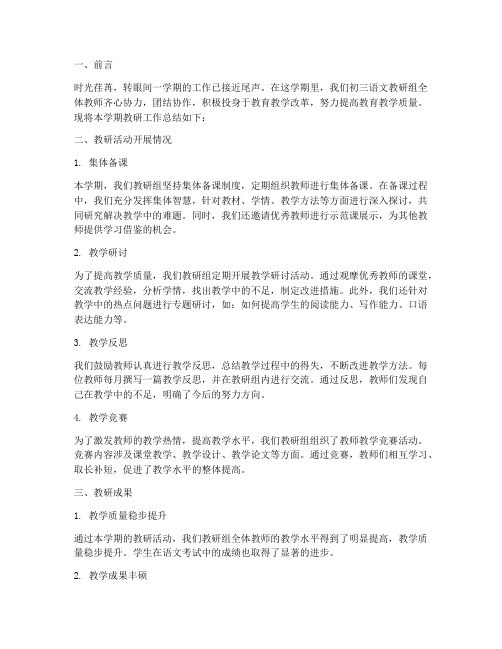 一、前言

时光荏苒，转眼间一学期的工作已接近尾声。在这学期里，我们初三语文教研组全体教师齐心协力，团结协作，积极投身于教育教学改革，努力提高教育教学质量。现将本学期教研工作总结如下：

二、教研活动开展情况

1. 集体备课

本学期，我们教研组坚持集体备课制度，定期组织教师进行集体备课。在备课过程中，我们充分发挥集体智慧，针对教材、学情、教学方法等方面进行深入探讨，共同研究解决教学中的难题。同时，我们还邀请优秀教师进行示范课展示，为其他教师提供学习借鉴的机会。

2. 教学研讨

为了提高教学质量，我们教研组定期开展教学研讨活动。通过观摩优秀教师的课堂，交流教学经验，分析学情，找出教学中的不足，制定改进措施。此外，我们还针对教学中的热点问题进行专题研讨，如：如何提高学生的阅读能力、写作能力、口语表达能力等。

3. 教学反思

我们鼓励教师认真进行教学反思，总结教学过程中的得失，不断改进教学方法。每位教师每月撰写一篇教学反思，并在教研组内进行交流。通过反思，教师们发现自己在教学中的不足，明确了今后的努力方向。

4. 教学竞赛

为了激发教师的教学热情，提高教学水平，我们教研组组织了教师教学竞赛活动。竞赛内容涉及课堂教学、教学设计、教学论文等方面。通过竞赛，教师们相互学习、取长补短，促进了教学水平的整体提高。

三、教研成果

1. 教学质量稳步提升

通过本学期的教研活动，我们教研组全体教师的教学水平得到了明显提高，教学质量稳步提升。学生在语文考试中的成绩也取得了显著的进步。

2. 教学成果丰硕